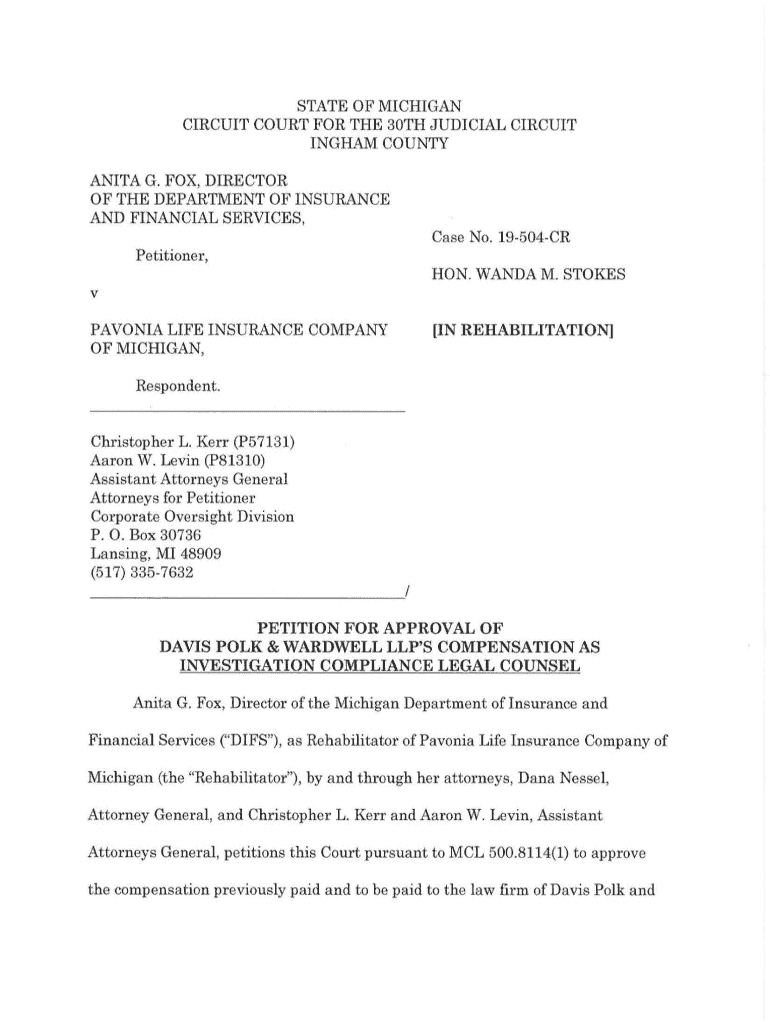 STATE OF MICHIGAN
CIRCUIT COURT FOR THE 30TH JUDICIAL CIRCUIT
INGHAM COUNTY

ANITA G. FOX, DIRECTOR
OF THE DEPARTMENT OF INSURANCE
AND FINANCIAL SERVICES,

Petitioner,

v

PAVONIA LIFE INSURANCE COMPANY
OF MICHIGAN,

Respondent.

Case No. 19-504-CR

HON. WANDA M. STOKES

[IN REHABILITATION]

Christopher L. Kerr (P57131)
Aaron W. Levin (P81310)
Assistant Attorneys General
Attorneys for Petitioner
Corporate Oversight Division
P. O. Box 30736
Lansing, MI 48909
(517) 335-7632
/

PETITION FOR APPROVAL OF
DAVIS POLK & WARDWELL LLP'S COMPENSATION AS
INVESTIGATION COMPLIANCE LEGAL COUNSEL

Anita G. Fox, Director of the Michigan Department of Insurance and Financial Services ("DIFS"), as Rehabilitator of Pavonia Life Insurance Company of Michigan (the "Rehabilitator"), by and through her attorneys, Dana Nessel, Attorney General, and Christopher L. Kerr and Aaron W. Levin, Assistant Attorneys General, petitions this Court pursuant to MCL 500.8114(1) to approve the compensation previously paid and to be paid to the law firm of Davis Polk and